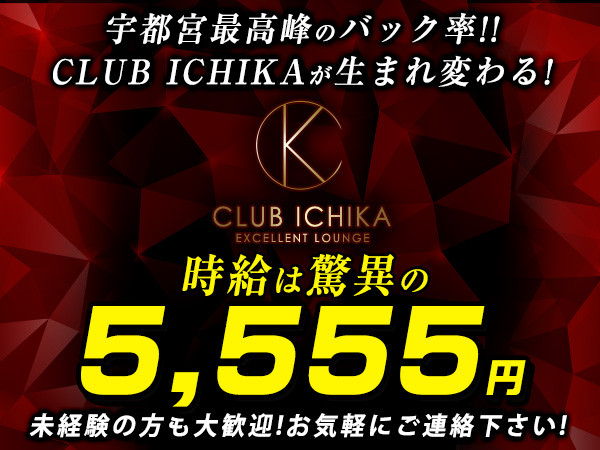 宇都宮最高峰のバック率!!
CLUB ICHIKAが生まれ変わる!

K

CLUB ICHIKA
EXCELLENT LOUNGE

時給は驚異の
5,555円

未経験の方も大歓迎!お気軽にご連絡下さい!